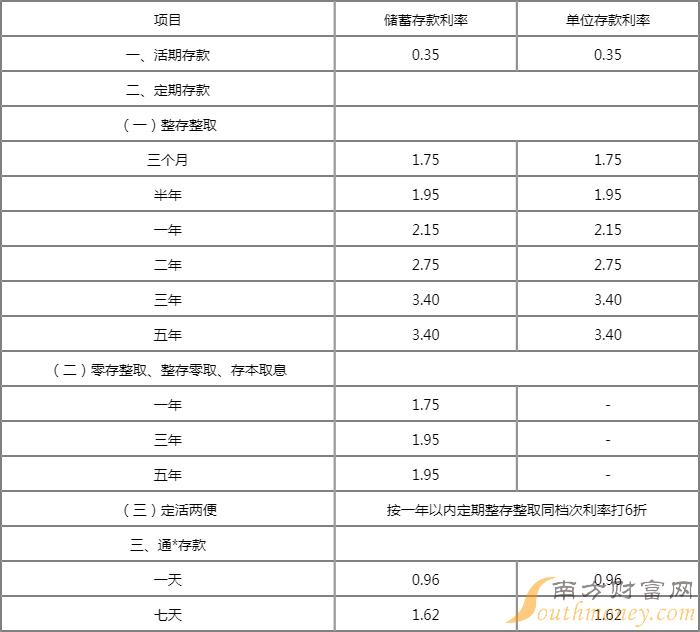 | 项目 | 储蓄存款利率 | 单位存款利率 |
|---|---|---|
| 一、活期存款 | 0.35 | 0.35 |
| 二、定期存款 | | |
| （一）整存整取 | | |
| 三个月 | 1.75 | 1.75 |
| 半年 | 1.95 | 1.95 |
| 一年 | 2.15 | 2.15 |
| 二年 | 2.75 | 2.75 |
| 三年 | 3.40 | 3.40 |
| 五年 | 3.40 | 3.40 |
| （二）零存整取、整存零取、存本取息 | | |
| 一年 | 1.75 | - |
| 三年 | 1.95 | - |
| 五年 | 1.95 | - |
| （三）定活两便 | 按一年以内定期整存整取同档次利率打6折 | |
| 三、通*存款 | | |
| 一天 | 0.96 | 0.96 |
| 七天 | 1.62 | 1.62 |

南方财富网
Southmoney.com